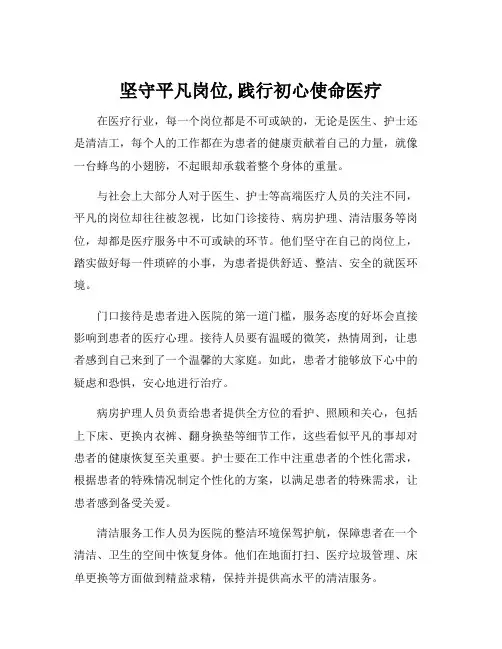 坚守平凡岗位,践行初心使命医疗

在医疗行业，每一个岗位都是不可或缺的，无论是医生、护士还是清洁工，每个人的工作都在为患者的健康贡献着自己的力量，就像一台蜂鸟的小翅膀，不起眼却承载着整个身体的重量。

与社会上大部分人对于医生、护士等高端医疗人员的关注不同，平凡的岗位却往往被忽视，比如门诊接待、病房护理、清洁服务等岗位，却都是医疗服务中不可或缺的环节。他们坚守在自己的岗位上，踏实做好每一件琐碎的小事，为患者提供舒适、整洁、安全的就医环境。

门口接待是患者进入医院的第一道门槛，服务态度的好坏会直接影响到患者的医疗心理。接待人员要有温暖的微笑，热情周到，让患者感到自己来到了一个温馨的大家庭。如此，患者才能够放下心中的疑虑和恐惧，安心地进行治疗。

病房护理人员负责给患者提供全方位的看护、照顾和关心，包括上下床、更换内衣裤、翻身换垫等细节工作，这些看似平凡的事却对患者的健康恢复至关重要。护士要在工作中注重患者的个性化需求，根据患者的特殊情况制定个性化的方案，以满足患者的特殊需求，让患者感到备受关爱。

清洁服务工作人员为医院的整洁环境保驾护航，保障患者在一个清洁、卫生的空间中恢复身体。他们在地面打扫、医疗垃圾管理、床单更换等方面做到精益求精，保持并提供高水平的清洁服务。